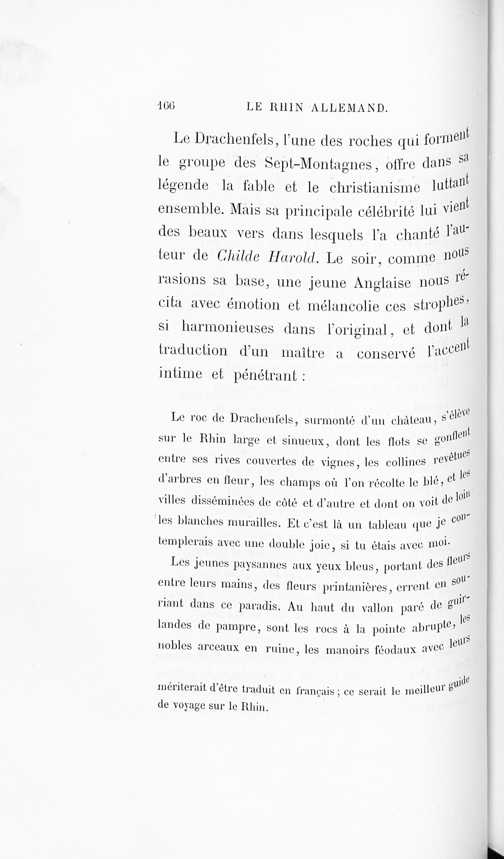 166 LE RHIN ALLEMAND.

Le Drachenfels, l'une des roches qui forment le groupe des Sept-Montagnes, offre dans sa légende la fable et le christianisme luttant ensemble. Mais sa principale célébrité lui vient des beaux vers dans lesquels l'a chanté l'auteur de Childe Harold. Le soir, comme nous rasions sa base, une jeune Anglaise nous récita avec émotion et mélancolie ces strophes, si harmonieuses dans l'original, et dont la traduction d'un maître a conservé l'accent intime et pénétrant :

Le roc de Drachenfels, surmonté d'un château, s'élève sur le Rhin large et sinueux, dont les flots se gonflent entre ses rives couvertes de vignes, les collines revêtues d'arbres en fleur, les champs où l'on récolte le blé, et les villes disséminées de côté et d'autre et dont on voit de loin les blanches murailles. Et c'est là un tableau que je contemplerais avec une double joie, si tu étais avec moi.

Les jeunes paysannes aux yeux bleus, portant des fleurs entre leurs mains, des fleurs printanières, errent en souriant dans ce paradis. Au haut du vallon paré de guirlandes de pampre, sont les rocs à la pointe abrupte, les nobles arceaux en ruine, les manoirs féodaux avec leurs

mériterait d'être traduit en français ; ce serait le meilleur guide de voyage sur le Rhin.